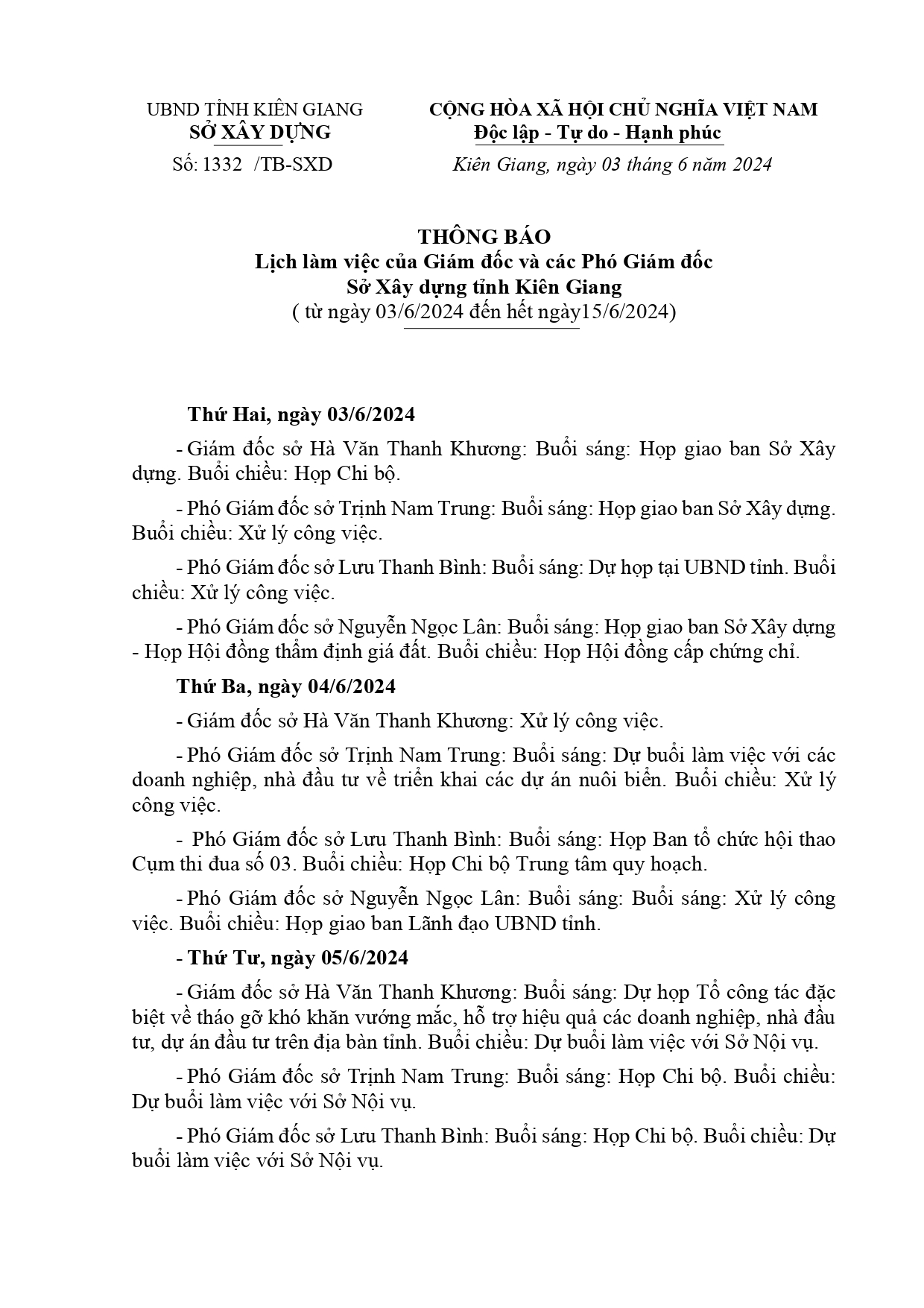 UBND TỈNH KIÊN GIANG
SỞ XÂY DỰNG

Số: 1332 /TB-SXD

CỘNG HÒA XÃ HỘI CHỦ NGHĨA VIỆT NAM
Độc lập - Tự do - Hạnh phúc

Kiên Giang, ngày 03 tháng 6 năm 2024

THÔNG BÁO
Lịch làm việc của Giám đốc và các Phó Giám đốc
Sở Xây dựng tỉnh Kiên Giang
( từ ngày 03/6/2024 đến hết ngày15/6/2024)

Thứ Hai, ngày 03/6/2024

- Giám đốc sở Hà Văn Thanh Khương: Buổi sáng: Họp giao ban Sở Xây dựng. Buổi chiều: Họp Chi bộ.

- Phó Giám đốc sở Trịnh Nam Trung: Buổi sáng: Họp giao ban Sở Xây dựng. Buổi chiều: Xử lý công việc.

- Phó Giám đốc sở Lưu Thanh Bình: Buổi sáng: Dự họp tại UBND tỉnh. Buổi chiều: Xử lý công việc.

- Phó Giám đốc sở Nguyễn Ngọc Lân: Buổi sáng: Họp giao ban Sở Xây dựng - Họp Hội đồng thẩm định giá đất. Buổi chiều: Họp Hội đồng cấp chứng chỉ.

Thứ Ba, ngày 04/6/2024

- Giám đốc sở Hà Văn Thanh Khương: Xử lý công việc.

- Phó Giám đốc sở Trịnh Nam Trung: Buổi sáng: Dự buổi làm việc với các doanh nghiệp, nhà đầu tư về triển khai các dự án nuôi biển. Buổi chiều: Xử lý công việc.

- Phó Giám đốc sở Lưu Thanh Bình: Buổi sáng: Họp Ban tổ chức hội thao Cụm thi đua số 03. Buổi chiều: Họp Chi bộ Trung tâm quy hoạch.

- Phó Giám đốc sở Nguyễn Ngọc Lân: Buổi sáng: Buổi sáng: Xử lý công việc. Buổi chiều: Họp giao ban Lãnh đạo UBND tỉnh.

- Thứ Tư, ngày 05/6/2024

- Giám đốc sở Hà Văn Thanh Khương: Buổi sáng: Dự họp Tổ công tác đặc biệt về tháo gỡ khó khăn vướng mắc, hỗ trợ hiệu quả các doanh nghiệp, nhà đầu tư, dự án đầu tư trên địa bàn tỉnh. Buổi chiều: Dự buổi làm việc với Sở Nội vụ.

- Phó Giám đốc sở Trịnh Nam Trung: Buổi sáng: Họp Chi bộ. Buổi chiều: Dự buổi làm việc với Sở Nội vụ.

- Phó Giám đốc sở Lưu Thanh Bình: Buổi sáng: Họp Chi bộ. Buổi chiều: Dự buổi làm việc với Sở Nội vụ.